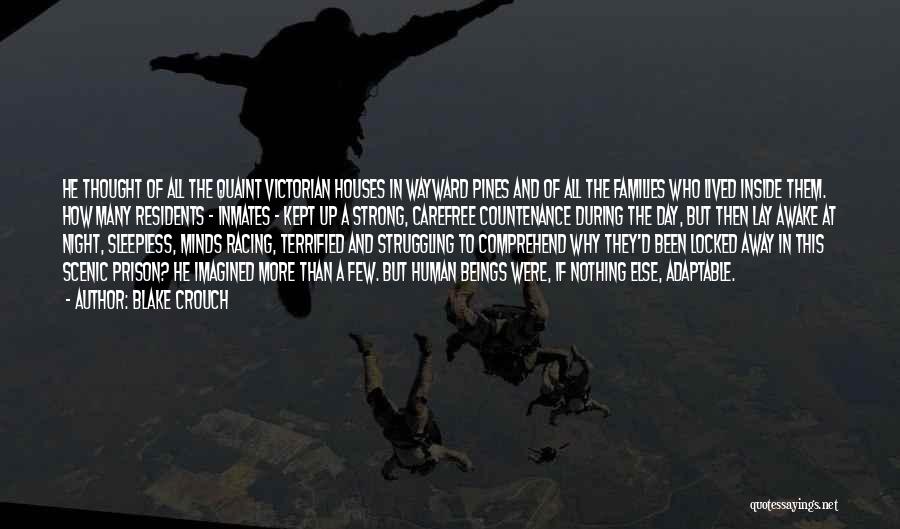 HE THOUGHT OF ALL THE QUAINT VICTORIAN HOUSES IN WAYWARD PINES AND OF ALL THE FAMILIES WHO LIVED INSIDE THEM. HOW MANY RESIDENTS - INMATES - KEPT UP A STRONG, CAREFREE COUNTENANCE DURING THE DAY, BUT THEN LAY AWAKE AT NIGHT, SLEEPLESS, MINDS RACING, TERRIFIED AND STRUGGLING TO COMPREHEND WHY THEY'D BEEN LOCKED AWAY IN THIS SCENIC PRISON? HE IMAGINED MORE THAN A FEW. BUT HUMAN BEINGS WERE, IF NOTHING ELSE, ADAPTABLE.

- AUTHOR: BLAKE CROUCH

quotessayings.net